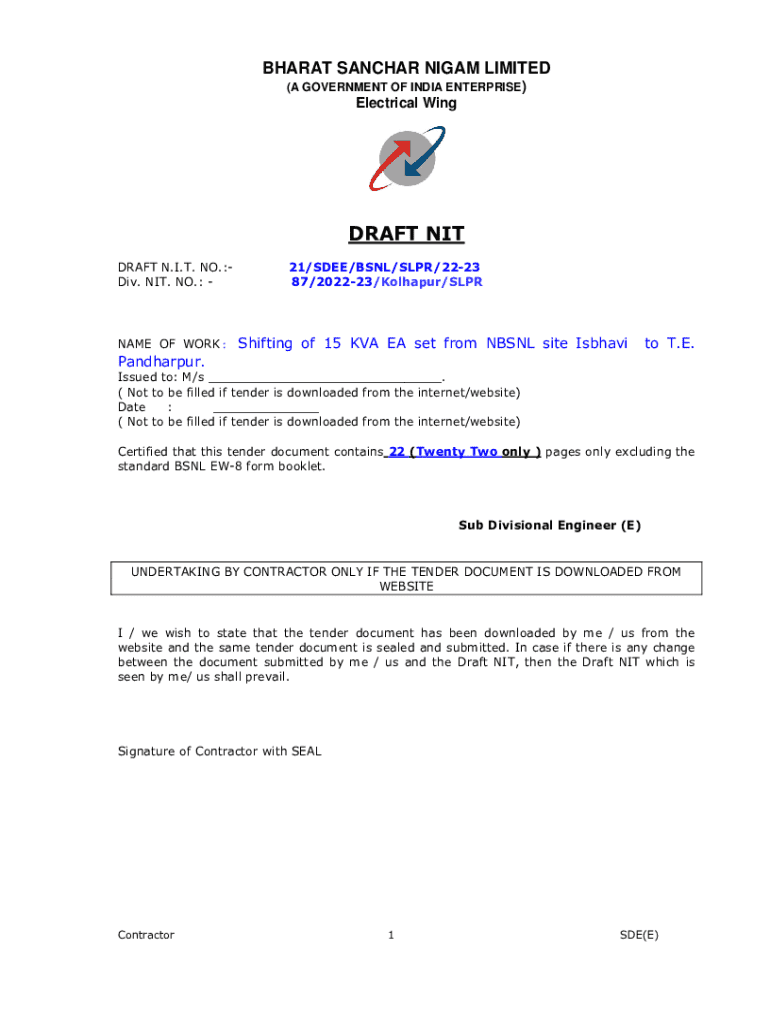 BHARAT SANCHAR NIGAM LIMITED
(A GOVERNMENT OF INDIA ENTERPRISE)
Electrical Wing

DRAFT NIT

DRAFT N.I.T. NO.:- 21/SDEE/BSNL/SLPR/22-23
Div. NIT. NO.: - 87/2022-23/Kolhapur/SLPR

NAME OF WORK: Shifting of 15 KVA EA set from NBSNL site Isbhavi to T.E. Pandharpur.

Issued to: M/s ____.
( Not to be filled if tender is downloaded from the internet/website)
Date : ____
( Not to be filled if tender is downloaded from the internet/website)

Certified that this tender document contains 22 (Twenty Two only ) pages only excluding the standard BSNL EW-8 form booklet.

Sub Divisional Engineer (E)

UNDERTAKING BY CONTRACTOR ONLY IF THE TENDER DOCUMENT IS DOWNLOADED FROM WEBSITE

I / we wish to state that the tender document has been downloaded by me / us from the website and the same tender document is sealed and submitted. In case if there is any change between the document submitted by me / us and the Draft NIT, then the Draft NIT which is seen by me/ us shall prevail.

Signature of Contractor with SEAL

Contractor 1 SDE(E)